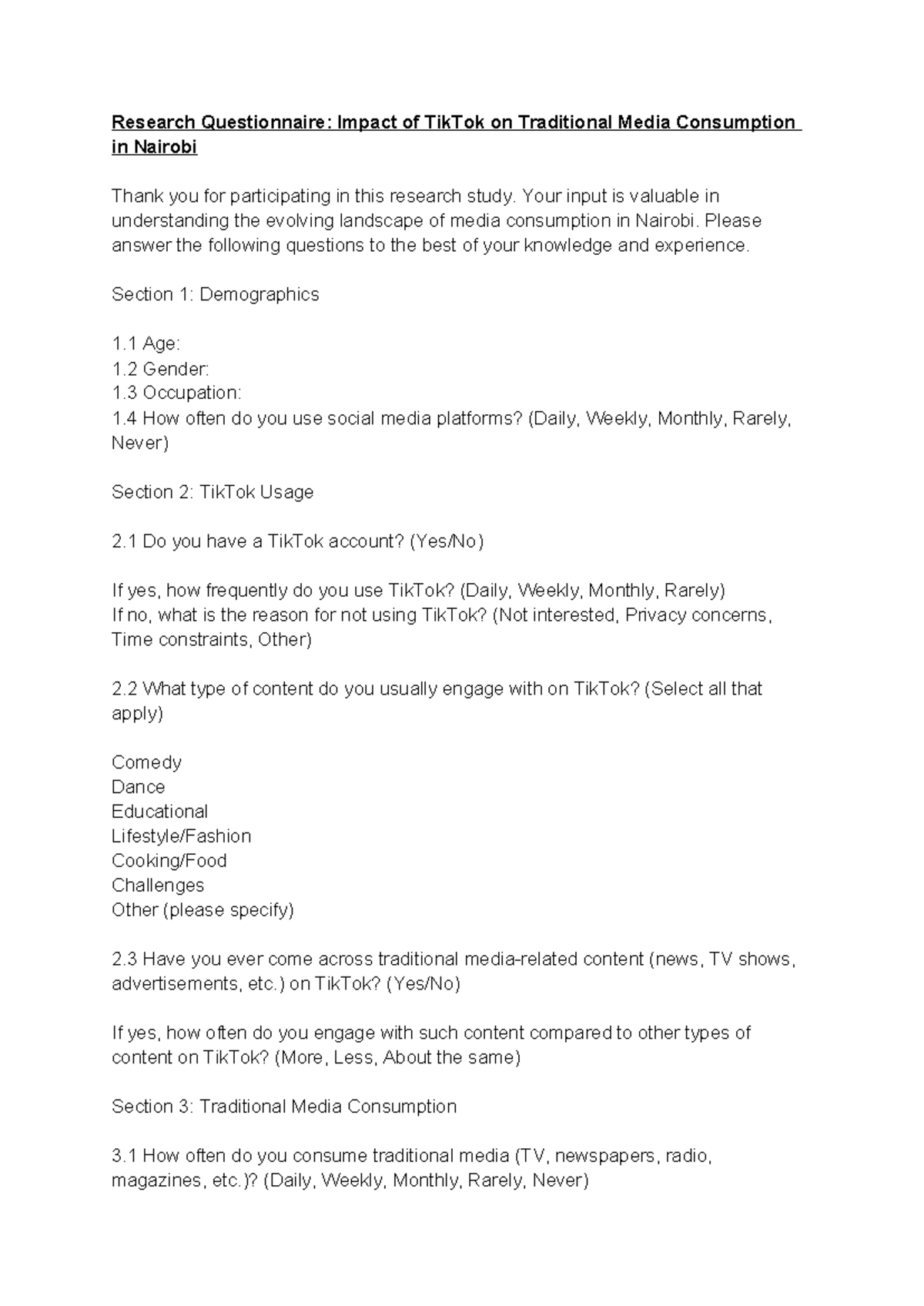 Research Questionnaire: Impact of TikTok on Traditional Media Consumption in Nairobi

Thank you for participating in this research study. Your input is valuable in understanding the evolving landscape of media consumption in Nairobi. Please answer the following questions to the best of your knowledge and experience.

Section 1: Demographics

1.1 Age:
1.2 Gender:
1.3 Occupation:
1.4 How often do you use social media platforms? (Daily, Weekly, Monthly, Rarely, Never)

Section 2: TikTok Usage

2.1 Do you have a TikTok account? (Yes/No)

If yes, how frequently do you use TikTok? (Daily, Weekly, Monthly, Rarely)
If no, what is the reason for not using TikTok? (Not interested, Privacy concerns, Time constraints, Other)

2.2 What type of content do you usually engage with on TikTok? (Select all that apply)

Comedy
Dance
Educational
Lifestyle/Fashion
Cooking/Food
Challenges
Other (please specify)

2.3 Have you ever come across traditional media-related content (news, TV shows, advertisements, etc.) on TikTok? (Yes/No)

If yes, how often do you engage with such content compared to other types of content on TikTok? (More, Less, About the same)

Section 3: Traditional Media Consumption

3.1 How often do you consume traditional media (TV, newspapers, radio, magazines, etc.)? (Daily, Weekly, Monthly, Rarely, Never)